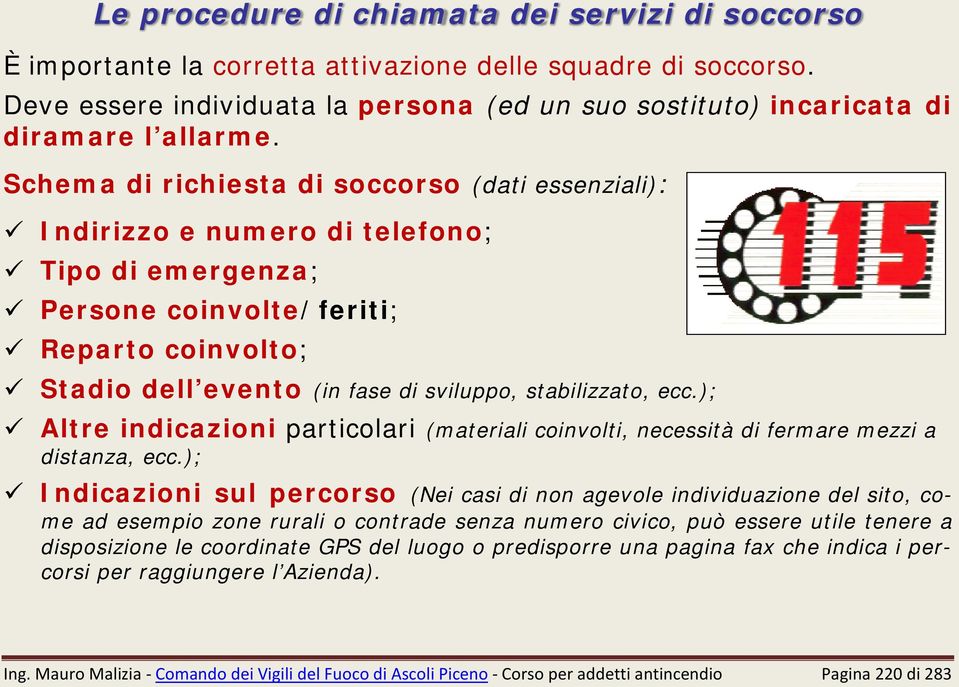 Le procedure di chiamata dei servizi di soccorso

È importante la corretta attivazione delle squadre di soccorso.

Deve essere individuata la persona (ed un suo sostituto) incaricata di diramare l'allarme.

Schema di richiesta di soccorso (dati essenziali):

115

✓ Indirizzo e numero di telefono;
✓ Tipo di emergenza;
✓ Persone coinvolte/ feriti;
✓ Reparto coinvolto;
✓ Stadio dell'evento (in fase di sviluppo, stabilizzato, ecc.);
✓ Altre indicazioni particolari (materiali coinvolti, necessità di fermare mezzi a distanza, ecc.);
✓ Indicazioni sul percorso (Nei casi di non agevole individuazione del sito, come ad esempio zone rurali o contrade senza numero civico, può essere utile tenere a disposizione le coordinate GPS del luogo o predisporre una pagina fax che indica i percorsi per raggiungere l'Azienda).

Ing. Mauro Malizia - Comando dei Vigili del Fuoco di Ascoli Piceno - Corso per addetti antincendio Pagina 220 di 283